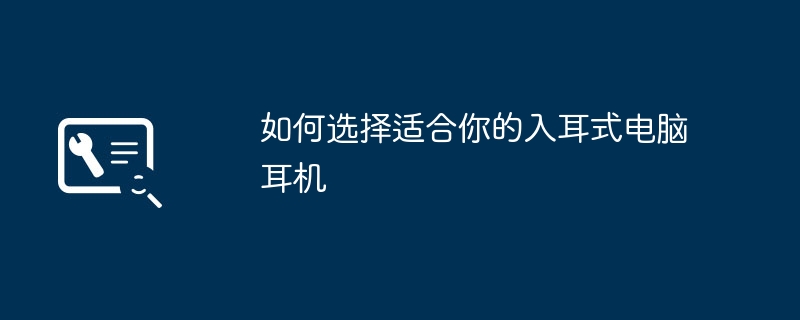 如何选择适合你的入耳式电脑耳机